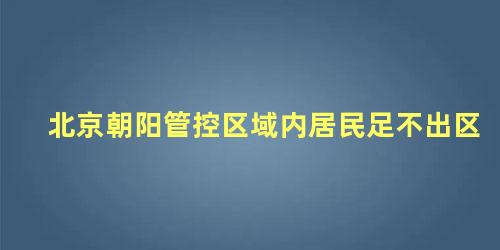 北京朝阳管控区域内居民足不出区